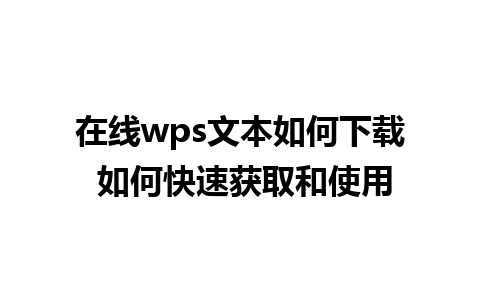 在线wps文本如何下载
如何快速获取和使用